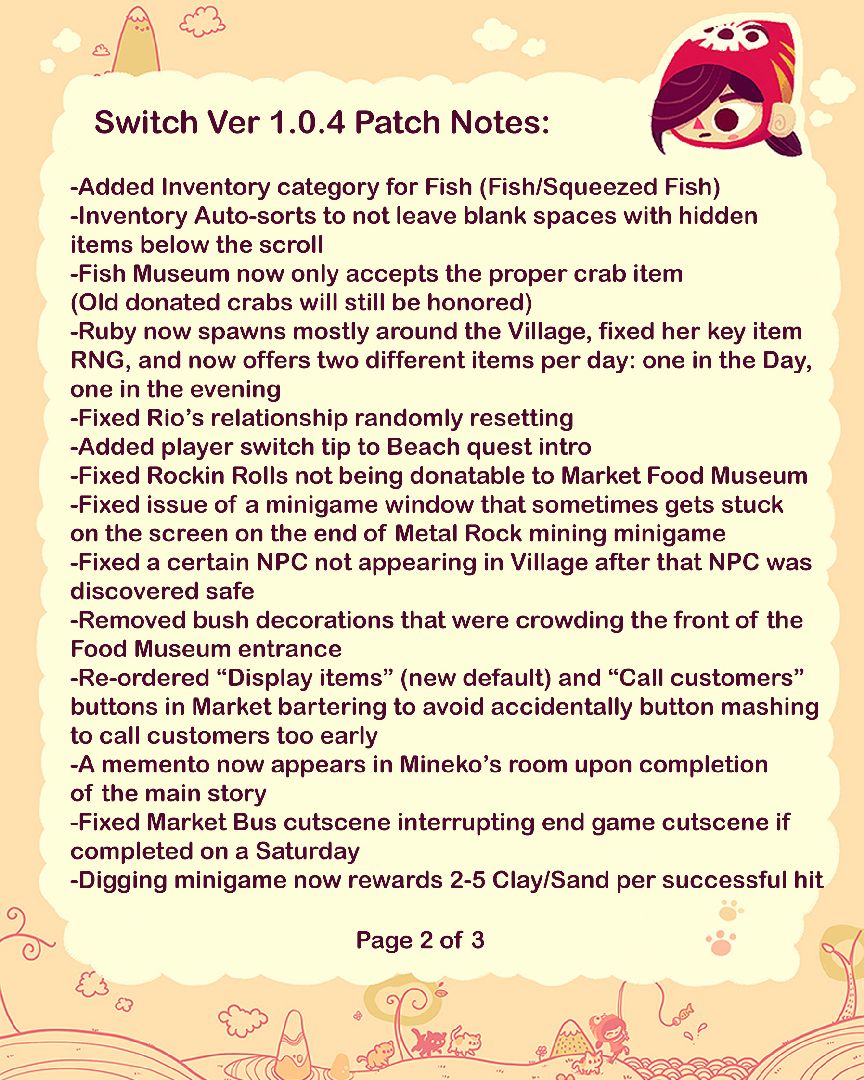 Switch Ver 1.0.4 Patch Notes:

-Added Inventory category for Fish (Fish/Squeezed Fish)
-Inventory Auto-sorts to not leave blank spaces with hidden items below the scroll
-Fish Museum now only accepts the proper crab item
(Old donated crabs will still be honored)
-Ruby now spawns mostly around the Village, fixed her key item RNG, and now offers two different items per day: one in the Day, one in the evening
-Fixed Rio's relationship randomly resetting
-Added player switch tip to Beach quest intro
-Fixed Rockin Rolls not being donatable to Market Food Museum
-Fixed issue of a minigame window that sometimes gets stuck on the screen on the end of Metal Rock mining minigame
-Fixed a certain NPC not appearing in Village after that NPC was discovered safe
-Removed bush decorations that were crowding the front of the Food Museum entrance
-Re-ordered "Display items" (new default) and "Call customers" buttons in Market bartering to avoid accidentally button mashing to call customers too early
-A memento now appears in Mineko's room upon completion of the main story
-Fixed Market Bus cutscene interrupting end game cutscene if completed on a Saturday
-Digging minigame now rewards 2-5 Clay/Sand per successful hit

Page 2 of 3